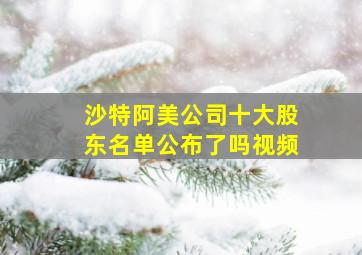 沙特阿美公司十大股东名单公布了吗视频